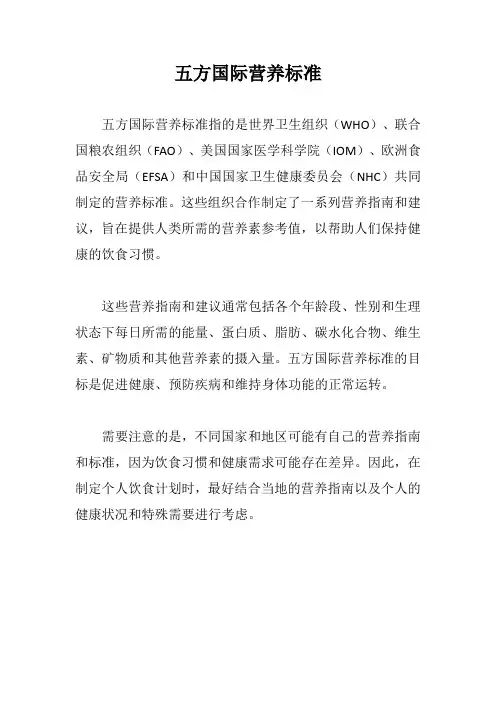 五方国际营养标准

五方国际营养标准指的是世界卫生组织（WHO）、联合国粮农组织（FAO）、美国国家医学科学院（IOM）、欧洲食品安全局（EFSA）和中国国家卫生健康委员会（NHC）共同制定的营养标准。这些组织合作制定了一系列营养指南和建议，旨在提供人类所需的营养素参考值，以帮助人们保持健康的饮食习惯。

这些营养指南和建议通常包括各个年龄段、性别和生理状态下每日所需的能量、蛋白质、脂肪、碳水化合物、维生素、矿物质和其他营养素的摄入量。五方国际营养标准的目标是促进健康、预防疾病和维持身体功能的正常运转。

需要注意的是，不同国家和地区可能有自己的营养指南和标准，因为饮食习惯和健康需求可能存在差异。因此，在制定个人饮食计划时，最好结合当地的营养指南以及个人的健康状况和特殊需要进行考虑。